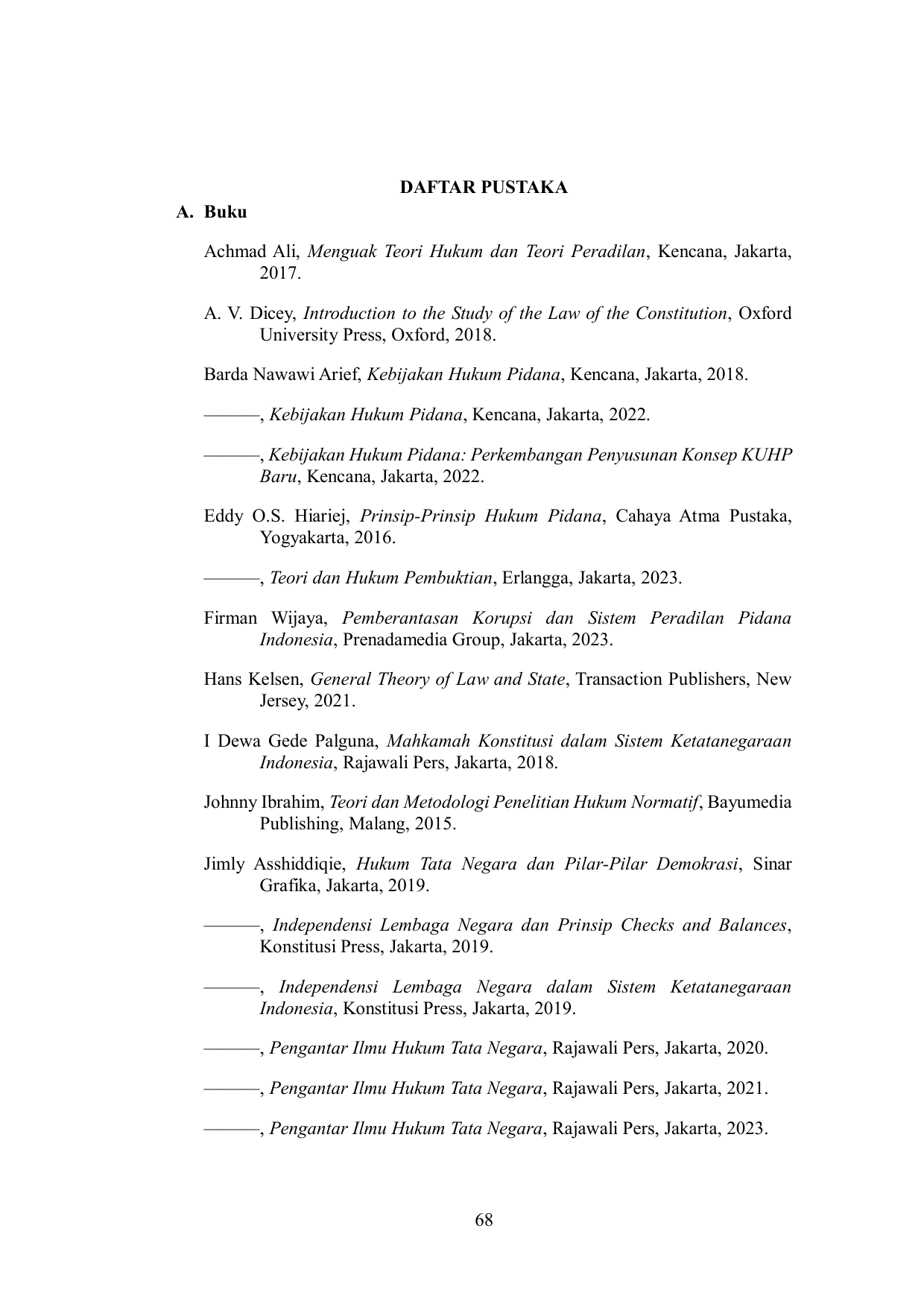 DAFTAR PUSTAKA

A. Buku

Achmad Ali, Menguak Teori Hukum dan Teori Peradilan, Kencana, Jakarta, 2017.

A. V. Dicey, Introduction to the Study of the Law of the Constitution, Oxford University Press, Oxford, 2018.

Barda Nawawi Arief, Kebijakan Hukum Pidana, Kencana, Jakarta, 2018.

———, Kebijakan Hukum Pidana, Kencana, Jakarta, 2022.

———, Kebijakan Hukum Pidana: Perkembangan Penyusunan Konsep KUHP Baru, Kencana, Jakarta, 2022.

Eddy O.S. Hiariej, Prinsip-Prinsip Hukum Pidana, Cahaya Atma Pustaka, Yogyakarta, 2016.

———, Teori dan Hukum Pembuktian, Erlangga, Jakarta, 2023.

Firman Wijaya, Pemberantasan Korupsi dan Sistem Peradilan Pidana Indonesia, Prenadamedia Group, Jakarta, 2023.

Hans Kelsen, General Theory of Law and State, Transaction Publishers, New Jersey, 2021.

I Dewa Gede Palguna, Mahkamah Konstitusi dalam Sistem Ketatanegaraan Indonesia, Rajawali Pers, Jakarta, 2018.

Johnny Ibrahim, Teori dan Metodologi Penelitian Hukum Normatif, Bayumedia Publishing, Malang, 2015.

Jimly Asshiddiqie, Hukum Tata Negara dan Pilar-Pilar Demokrasi, Sinar Grafika, Jakarta, 2019.

———, Independensi Lembaga Negara dan Prinsip Checks and Balances, Konstitusi Press, Jakarta, 2019.

———, Independensi Lembaga Negara dalam Sistem Ketatanegaraan Indonesia, Konstitusi Press, Jakarta, 2019.

———, Pengantar Ilmu Hukum Tata Negara, Rajawali Pers, Jakarta, 2020.

———, Pengantar Ilmu Hukum Tata Negara, Rajawali Pers, Jakarta, 2021.

———, Pengantar Ilmu Hukum Tata Negara, Rajawali Pers, Jakarta, 2023.

68